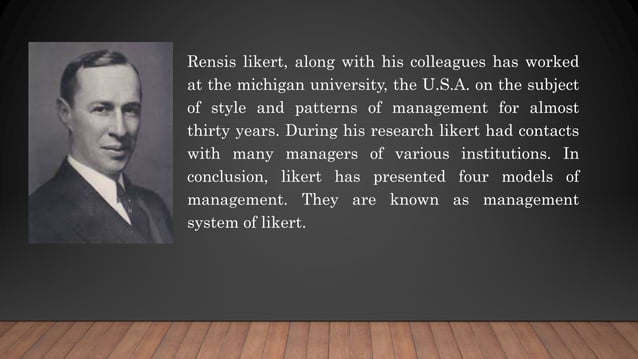 Rensis likert, along with his colleagues has worked at the michigan university, the U.S.A. on the subject of style and patterns of management for almost thirty years. During his research likert had contacts with many managers of various institutions. In conclusion, likert has presented four models of management. They are known as management system of likert.